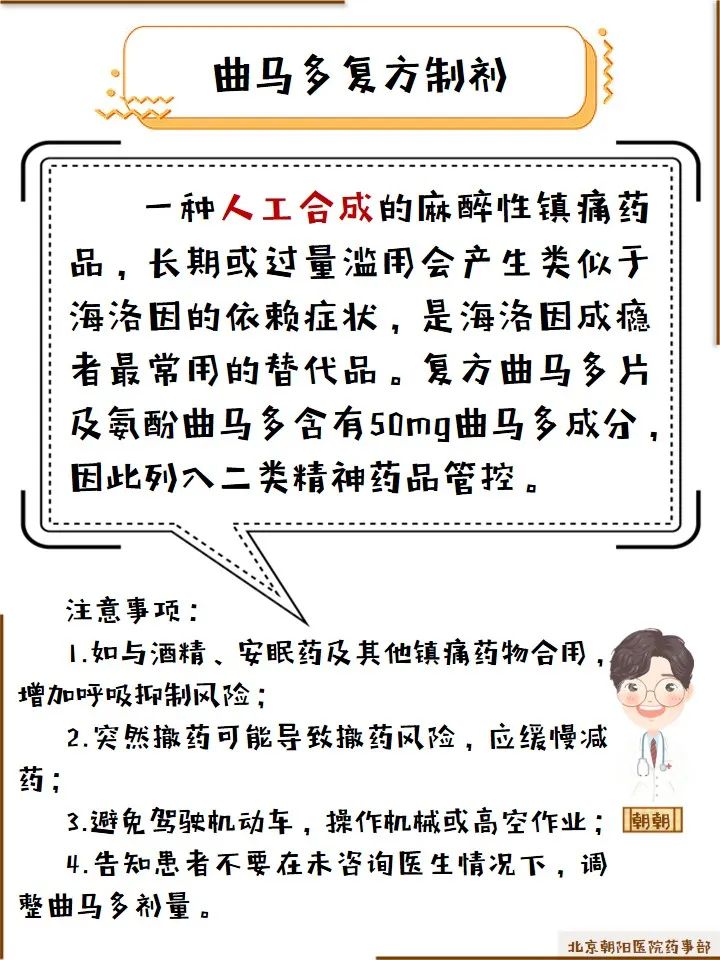 曲马多复方制剂

一种人工合成的麻醉性镇痛药品，长期或过量滥用会产生类似于海洛因的依赖症状，是海洛因成瘾者最常用的替代品。复方曲马多片及氨酚曲马多含有50mg曲马多成分，因此列入二类精神药品管控。

注意事项：

1.如与酒精、安眠药及其他镇痛药物合用，增加呼吸抑制风险；

2.突然撤药可能导致撤药风险，应缓慢减药；

3.避免驾驶机动车，操作机械或高空作业；

4.告知患者不要在未咨询医生情况下，调整曲马多剂量。

朝朝

北京朝阳医院药事部